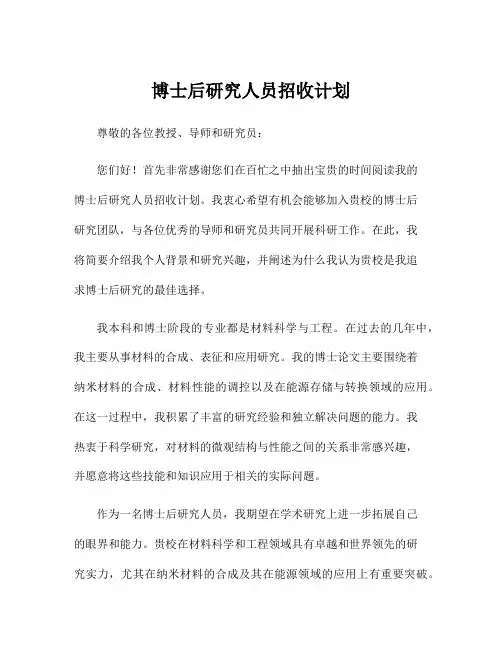 博士后研究人员招收计划

尊敬的各位教授、导师和研究员：

您们好！首先非常感谢您们在百忙之中抽出宝贵的时间阅读我的博士后研究人员招收计划。我衷心希望有机会能够加入贵校的博士后研究团队，与各位优秀的导师和研究员共同开展科研工作。在此，我将简要介绍我个人背景和研究兴趣，并阐述为什么我认为贵校是我追求博士后研究的最佳选择。

我本科和博士阶段的专业都是材料科学与工程。在过去的几年中，我主要从事材料的合成、表征和应用研究。我的博士论文主要围绕着纳米材料的合成、材料性能的调控以及在能源存储与转换领域的应用。在这一过程中，我积累了丰富的研究经验和独立解决问题的能力。我热衷于科学研究，对材料的微观结构与性能之间的关系非常感兴趣，并愿意将这些技能和知识应用于相关的实际问题。

作为一名博士后研究人员，我期望在学术研究上进一步拓展自己的眼界和能力。贵校在材料科学和工程领域具有卓越和世界领先的研究实力，尤其在纳米材料的合成及其在能源领域的应用上有重要突破。